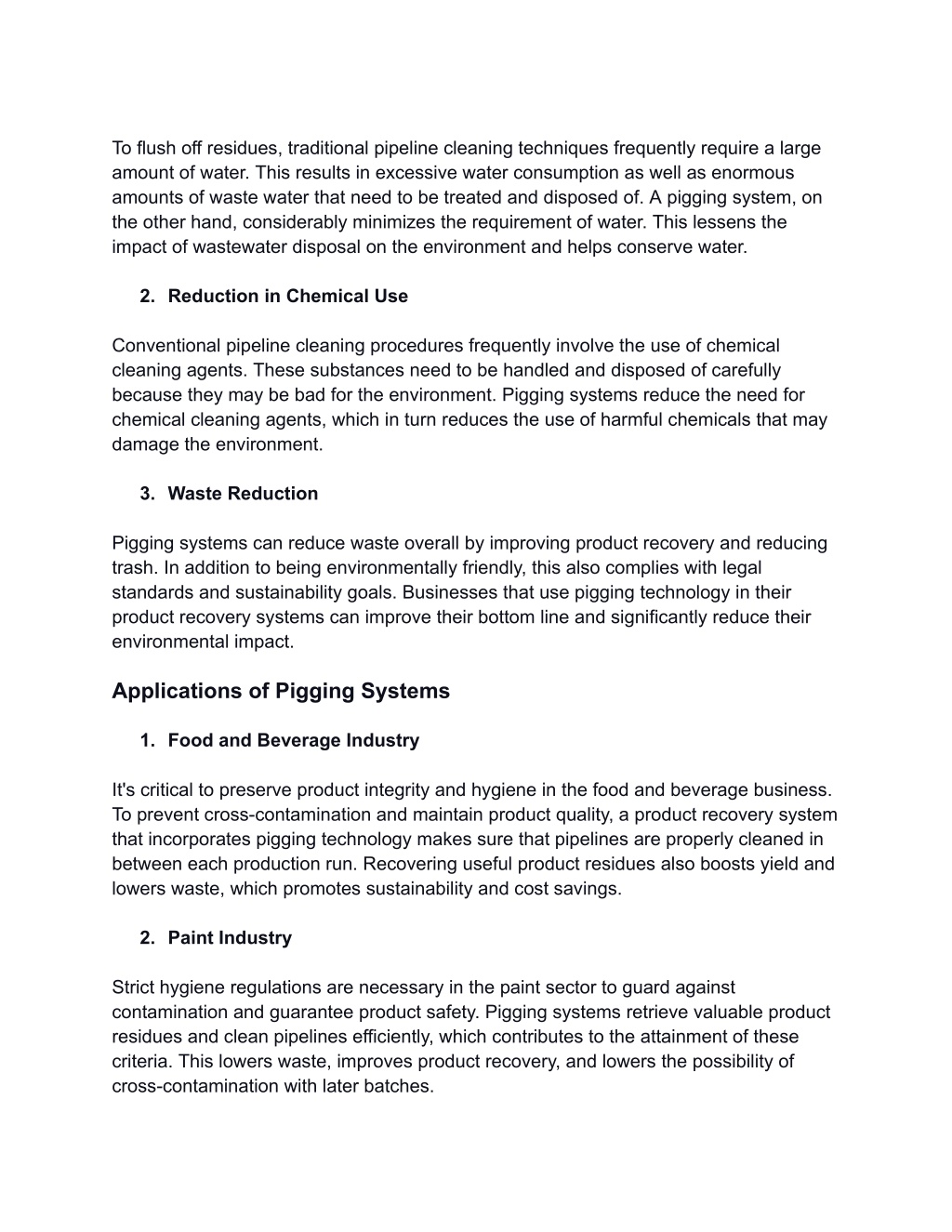 To flush off residues, traditional pipeline cleaning techniques frequently require a large amount of water. This results in excessive water consumption as well as enormous amounts of waste water that need to be treated and disposed of. A pigging system, on the other hand, considerably minimizes the requirement of water. This lessens the impact of wastewater disposal on the environment and helps conserve water.

2. Reduction in Chemical Use

Conventional pipeline cleaning procedures frequently involve the use of chemical cleaning agents. These substances need to be handled and disposed of carefully because they may be bad for the environment. Pigging systems reduce the need for chemical cleaning agents, which in turn reduces the use of harmful chemicals that may damage the environment.

3. Waste Reduction

Pigging systems can reduce waste overall by improving product recovery and reducing trash. In addition to being environmentally friendly, this also complies with legal standards and sustainability goals. Businesses that use pigging technology in their product recovery systems can improve their bottom line and significantly reduce their environmental impact.

Applications of Pigging Systems

1. Food and Beverage Industry

It's critical to preserve product integrity and hygiene in the food and beverage business. To prevent cross-contamination and maintain product quality, a product recovery system that incorporates pigging technology makes sure that pipelines are properly cleaned in between each production run. Recovering useful product residues also boosts yield and lowers waste, which promotes sustainability and cost savings.

2. Paint Industry

Strict hygiene regulations are necessary in the paint sector to guard against contamination and guarantee product safety. Pigging systems retrieve valuable product residues and clean pipelines efficiently, which contributes to the attainment of these criteria. This lowers waste, improves product recovery, and lowers the possibility of cross-contamination with later batches.